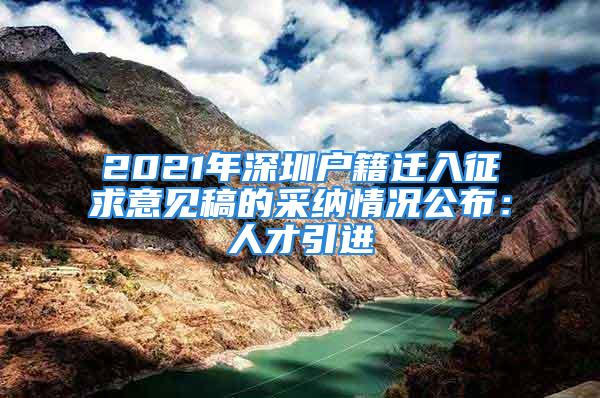 2021年深圳户籍迁入征求意见稿的采纳情况公布：人才引进